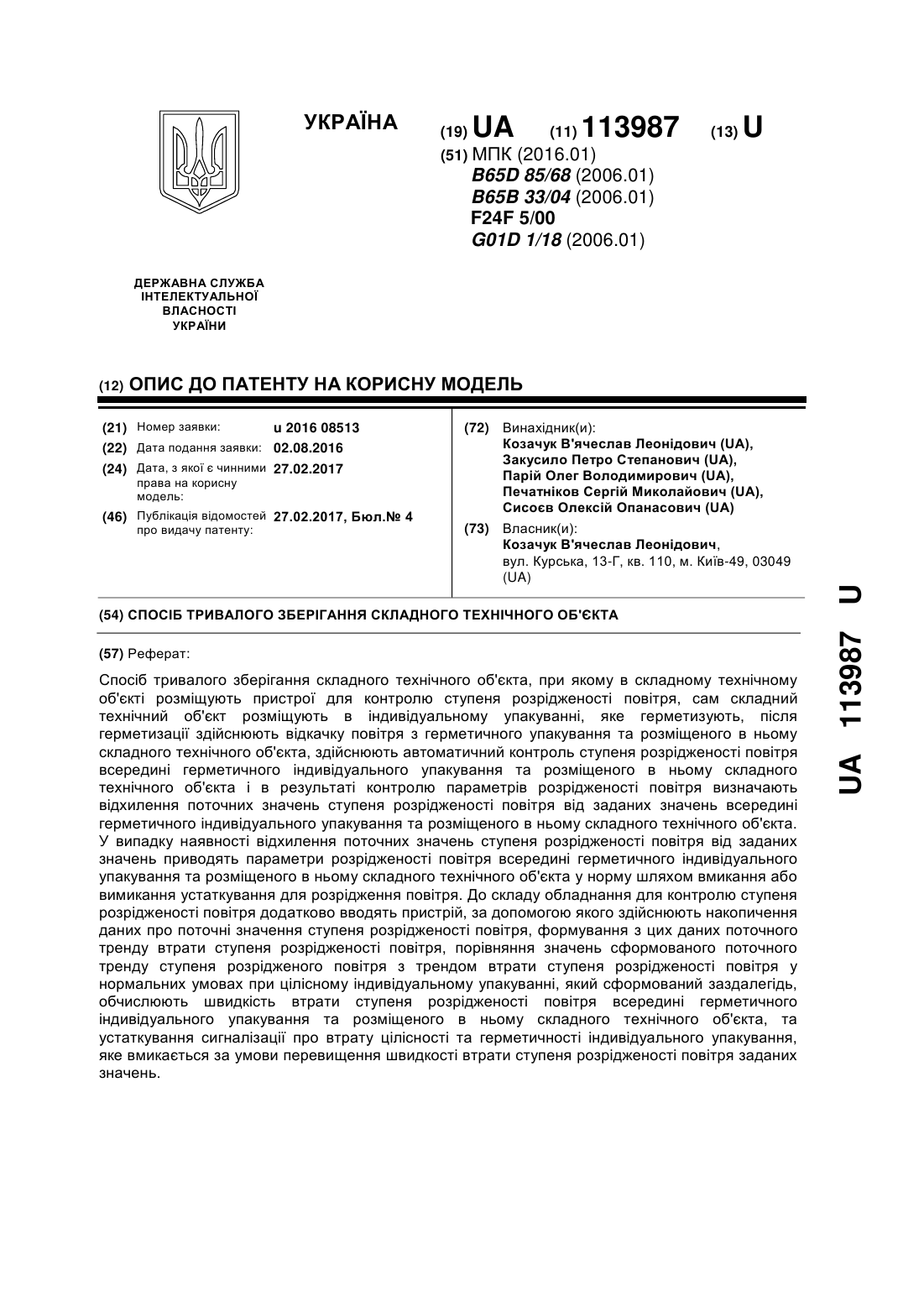 УКРАЇНА

(19) UA (11) 113987 (13) U

(51) МПК (2016.01)
B65D 85/68 (2006.01)
B65B 33/04 (2006.01)
F24F 5/00
G01D 1/18 (2006.01)

ДЕРЖАВНА СЛУЖБА
ІНТЕЛЕКТУАЛЬНОЇ
ВЛАСНОСТІ
УКРАЇНИ

(12) ОПИС ДО ПАТЕНТУ НА КОРИСНУ МОДЕЛЬ

(21) Номер заявки: u 2016 08513
(22) Дата подання заявки: 02.08.2016
(24) Дата, з якої є чинними права на корисну модель: 27.02.2017
(46) Публікація відомостей про видачу патенту: 27.02.2017, Бюл.№ 4

(72) Винахідник(и):
Козачук В'ячеслав Леонідович (UA),
Закусило Петро Степанович (UA),
Парій Олег Володимирович (UA),
Печатніков Сергій Миколайович (UA),
Сисоєв Олексій Опанасович (UA)

(73) Власник(и):
Козачук В'ячеслав Леонідович,
вул. Курська, 13-Г, кв. 110, м. Київ-49, 03049 (UA)

(54) СПОСІБ ТРИВАЛОГО ЗБЕРІГАННЯ СКЛАДНОГО ТЕХНІЧНОГО ОБ'ЄКТА

(57) Реферат:

Спосіб тривалого зберігання складного технічного об'єкта, при якому в складному технічному об'єкті розміщують пристрої для контролю ступеня розрідженості повітря, сам складний технічний об'єкт розміщують в індивідуальному упакуванні, яке герметизують, після герметизації здійснюють відкачку повітря з герметичного упакування та розміщеного в ньому складного технічного об'єкта, здійснюють автоматичний контроль ступеня розрідженості повітря всередині герметичного індивідуального упакування та розміщеного в ньому складного технічного об'єкта і в результаті контролю параметрів розрідженості повітря визначають відхилення поточних значень ступеня розрідженості повітря від заданих значень всередині герметичного індивідуального упакування та розміщеного в ньому складного технічного об'єкта. У випадку наявності відхилення поточних значень ступеня розрідженості повітря від заданих значень приводять параметри розрідженості повітря всередині герметичного індивідуального упакування та розміщеного в ньому складного технічного об'єкта у норму шляхом вмикання або вимикання устаткування для розрідження повітря. До складу обладнання для контролю ступеня розрідженості повітря додатково вводять пристрій, за допомогою якого здійснюють накопичення даних про поточні значення ступеня розрідженості повітря, формування з цих даних поточного тренду втрати ступеня розрідженості повітря, порівняння значень сформованого поточного тренду ступеня розрідженого повітря з трендом втрати ступеня розрідженості повітря у нормальних умовах при цілісному індивідуальному упакуванні, який сформований заздалегідь, обчислюють швидкість втрати ступеня розрідженості повітря всередині герметичного індивідуального упакування та розміщеного в ньому складного технічного об'єкта, та устаткування сигналізації про втрату цілісності та герметичності індивідуального упакування, яке вмикається за умови перевищення швидкості втрати ступеня розрідженості повітря заданих значень.

UA 113987 U